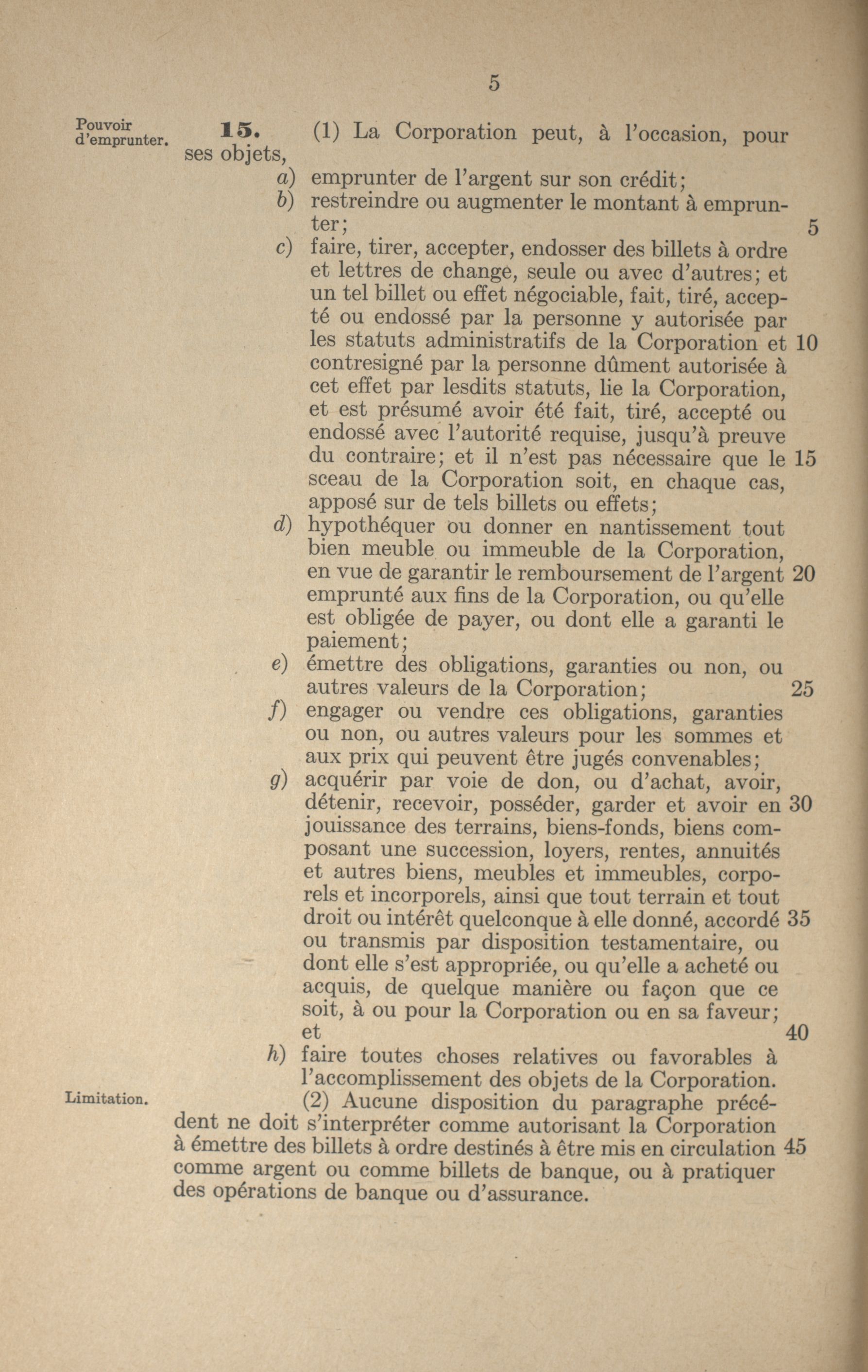 5

Pouvoir d'emprunter.

**15.** (1) La Corporation peut, à l'occasion, pour ses objets,

a) emprunter de l'argent sur son crédit;

b) restreindre ou augmenter le montant à emprunter; 5

c) faire, tirer, accepter, endosser des billets à ordre et lettres de change, seule ou avec d'autres; et un tel billet ou effet négociable, fait, tiré, accepté ou endossé par la personne y autorisée par les statuts administratifs de la Corporation et 10 contresigné par la personne dûment autorisée à cet effet par lesdits statuts, lie la Corporation, et est présumé avoir été fait, tiré, accepté ou endossé avec l'autorité requise, jusqu'à preuve du contraire; et il n'est pas nécessaire que le 15 sceau de la Corporation soit, en chaque cas, apposé sur de tels billets ou effets;

d) hypothéquer ou donner en nantissement tout bien meuble ou immeuble de la Corporation, en vue de garantir le remboursement de l'argent 20 emprunté aux fins de la Corporation, ou qu'elle est obligée de payer, ou dont elle a garanti le paiement;

e) émettre des obligations, garanties ou non, ou autres valeurs de la Corporation; 25

f) engager ou vendre ces obligations, garanties ou non, ou autres valeurs pour les sommes et aux prix qui peuvent être jugés convenables;

g) acquérir par voie de don, ou d'achat, avoir, détenir, recevoir, posséder, garder et avoir en 30 jouissance des terrains, biens-fonds, biens composant une succession, loyers, rentes, annuités et autres biens, meubles et immeubles, corporels et incorporels, ainsi que tout terrain et tout droit ou intérêt quelconque à elle donné, accordé 35 ou transmis par disposition testamentaire, ou dont elle s'est appropriée, ou qu'elle a acheté ou acquis, de quelque manière ou façon que ce soit, à ou pour la Corporation ou en sa faveur; et 40

h) faire toutes choses relatives ou favorables à l'accomplissement des objets de la Corporation.

Limitation.

(2) Aucune disposition du paragraphe précédent ne doit s'interpréter comme autorisant la Corporation à émettre des billets à ordre destinés à être mis en circulation 45 comme argent ou comme billets de banque, ou à pratiquer des opérations de banque ou d'assurance.